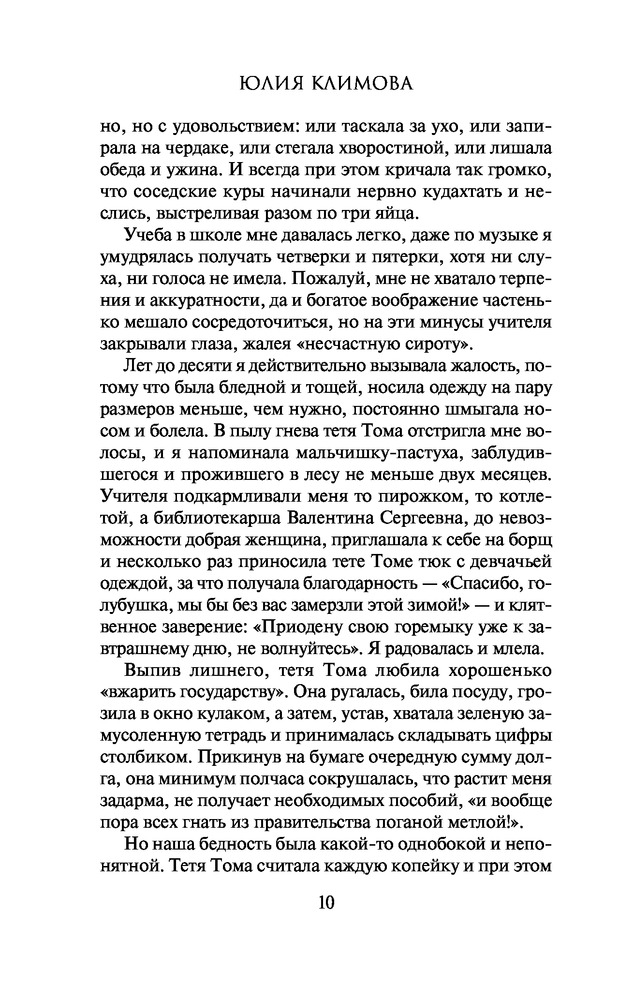 ЮЛИЯ КЛИМОВА

но, но с удовольствием: или таскала за ухо, или запирала на чердаке, или стегала хворостиной, или лишала обеда и ужина. И всегда при этом кричала так громко, что соседские куры начинали нервно кудахтать и неслись, выстреливая разом по три яйца.

Учеба в школе мне давалась легко, даже по музыке я умудрялась получать четверки и пятерки, хотя ни слуха, ни голоса не имела. Пожалуй, мне не хватало терпения и аккуратности, да и богатое воображение частенько мешало сосредоточиться, но на эти минусы учителя закрывали глаза, жалея «несчастную сироту».

Лет до десяти я действительно вызывала жалость, потому что была бледной и тощей, носила одежду на пару размеров меньше, чем нужно, постоянно шмыгала носом и болела. В пылу гнева тетя Тома отстригла мне волосы, и я напоминала мальчишку-пастуха, заблудившегося и прожившего в лесу не меньше двух месяцев. Учителя подкармливали меня то пирожком, то котлетой, а библиотекарша Валентина Сергеевна, до невозможности добрая женщина, приглашала к себе на борщ и несколько раз приносила тете Томе тюк с девчачьей одеждой, за что получала благодарность — «Спасибо, голубушка, мы бы без вас замерзли этой зимой!» — и клятвенное заверение: «Приодену свою горемыку уже к завтрашнему дню, не волнуйтесь». Я радовалась и млела.

Выпив лишнего, тетя Тома любила хорошенько «вжарить государству». Она ругалась, била посуду, грозила в окно кулаком, а затем, устав, хватала зеленую замусоленную тетрадь и принималась складывать цифры столбиком. Прикинув на бумаге очередную сумму долга, она минимум полчаса сокрушалась, что растит меня задарма, не получает необходимых пособий, «и вообще пора всех гнать из правительства поганой метлой!».

Но наша бедность была какой-то однобокой и непонятной. Тетя Тома считала каждую копейку и при этом

10